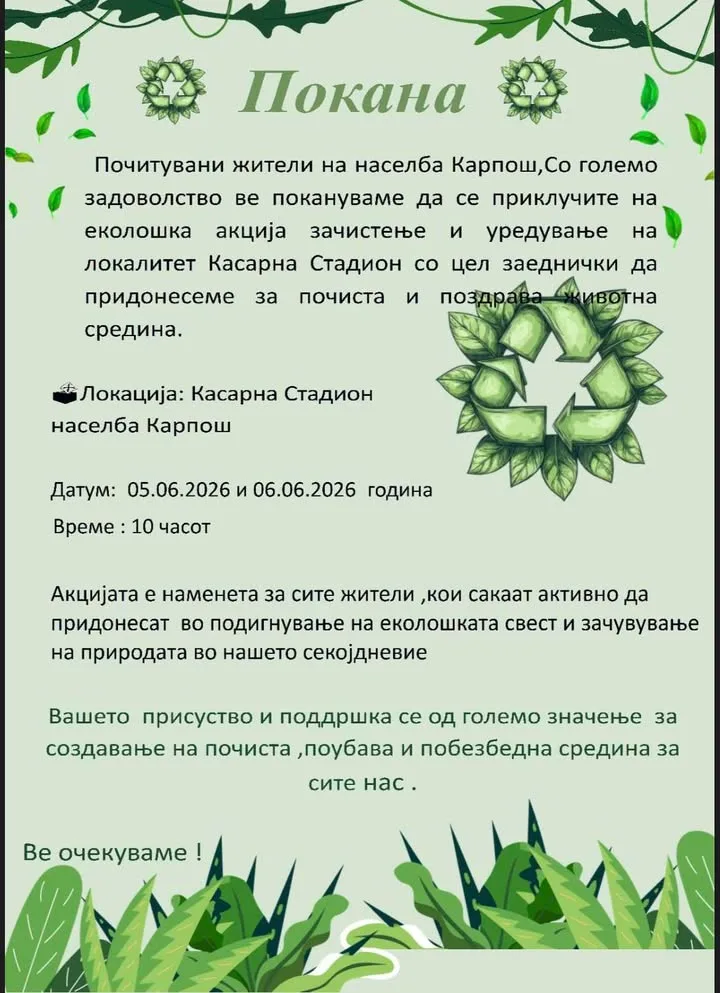 Покана

Почитувани жители на населба Карпош,Со големо задоволство ве покануваме да се приклучите на еколошка акција зачистење и уредување на локалитет Касарна Стадион со цел заеднички да придонесеме за почиста и поздрава животна средина.

Локација: Касарна Стадион
населба Карпош

Датум: 05.06.2026 и 06.06.2026 година
Време : 10 часот

Акцијата е наменета за сите жители ,кои сакаат активно да придонесат во подигнување на еколошката свест и зачувување на природата во нашето секојдневие

Вашето присуство и поддршка се од големо значење за создавање на почиста ,поубава и побезбедна средина за сите нас .

Ве очекуваме !